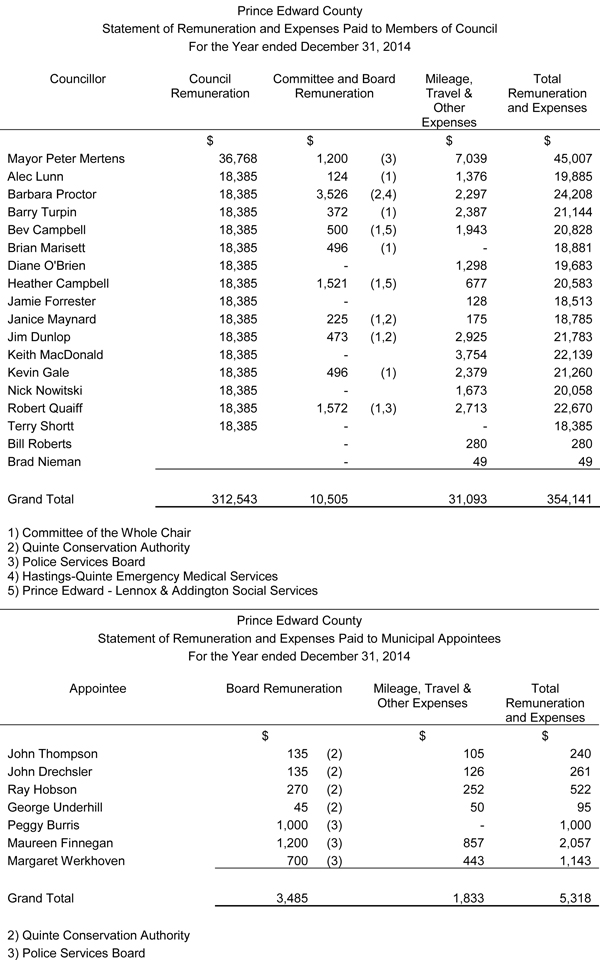 Prince Edward County
Statement of Remuneration and Expenses Paid to Members of Council
For the Year ended December 31, 2014

| Councillor | Council Remuneration | Committee and Board Remuneration | | Mileage, Travel & Other Expenses | Total Remuneration and Expenses |
|---|---|---|---|---|---|
| | $ | $ | | $ | $ |
| Mayor Peter Mertens | 36,768 | 1,200 | (3) | 7,039 | 45,007 |
| Alec Lunn | 18,385 | 124 | (1) | 1,376 | 19,885 |
| Barbara Proctor | 18,385 | 3,526 | (2,4) | 2,297 | 24,208 |
| Barry Turpin | 18,385 | 372 | (1) | 2,387 | 21,144 |
| Bev Campbell | 18,385 | 500 | (1,5) | 1,943 | 20,828 |
| Brian Marisett | 18,385 | 496 | (1) | - | 18,881 |
| Diane O'Brien | 18,385 | - | | 1,298 | 19,683 |
| Heather Campbell | 18,385 | 1,521 | (1,5) | 677 | 20,583 |
| Jamie Forrester | 18,385 | - | | 128 | 18,513 |
| Janice Maynard | 18,385 | 225 | (1,2) | 175 | 18,785 |
| Jim Dunlop | 18,385 | 473 | (1,2) | 2,925 | 21,783 |
| Keith MacDonald | 18,385 | - | | 3,754 | 22,139 |
| Kevin Gale | 18,385 | 496 | (1) | 2,379 | 21,260 |
| Nick Nowitski | 18,385 | - | | 1,673 | 20,058 |
| Robert Quaiff | 18,385 | 1,572 | (1,3) | 2,713 | 22,670 |
| Terry Shortt | 18,385 | - | | - | 18,385 |
| Bill Roberts | | - | | 280 | 280 |
| Brad Nieman | | - | | 49 | 49 |
| Grand Total | 312,543 | 10,505 | | 31,093 | 354,141 |

1) Committee of the Whole Chair
2) Quinte Conservation Authority
3) Police Services Board
4) Hastings-Quinte Emergency Medical Services
5) Prince Edward - Lennox & Addington Social Services

Prince Edward County
Statement of Remuneration and Expenses Paid to Municipal Appointees
For the Year ended December 31, 2014

| Appointee | Board Remuneration | | Mileage, Travel & Other Expenses | Total Remuneration and Expenses |
|---|---|---|---|---|
| | $ | | $ | $ |
| John Thompson | 135 | (2) | 105 | 240 |
| John Drechsler | 135 | (2) | 126 | 261 |
| Ray Hobson | 270 | (2) | 252 | 522 |
| George Underhill | 45 | (2) | 50 | 95 |
| Peggy Burris | 1,000 | (3) | - | 1,000 |
| Maureen Finnegan | 1,200 | (3) | 857 | 2,057 |
| Margaret Werkhoven | 700 | (3) | 443 | 1,143 |
| Grand Total | 3,485 | | 1,833 | 5,318 |

2) Quinte Conservation Authority
3) Police Services Board